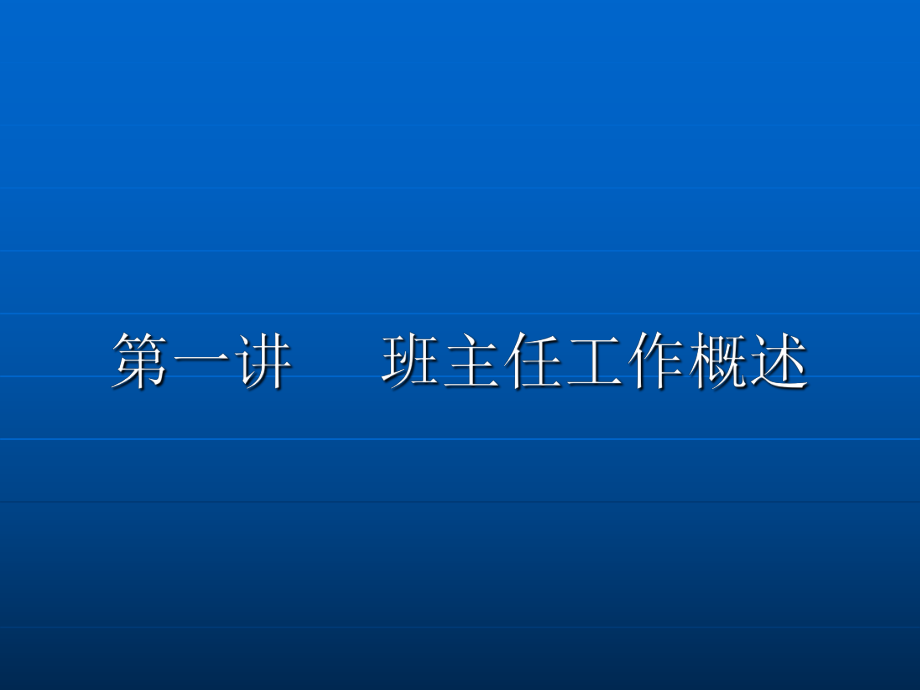 第一讲　班主任工作概述